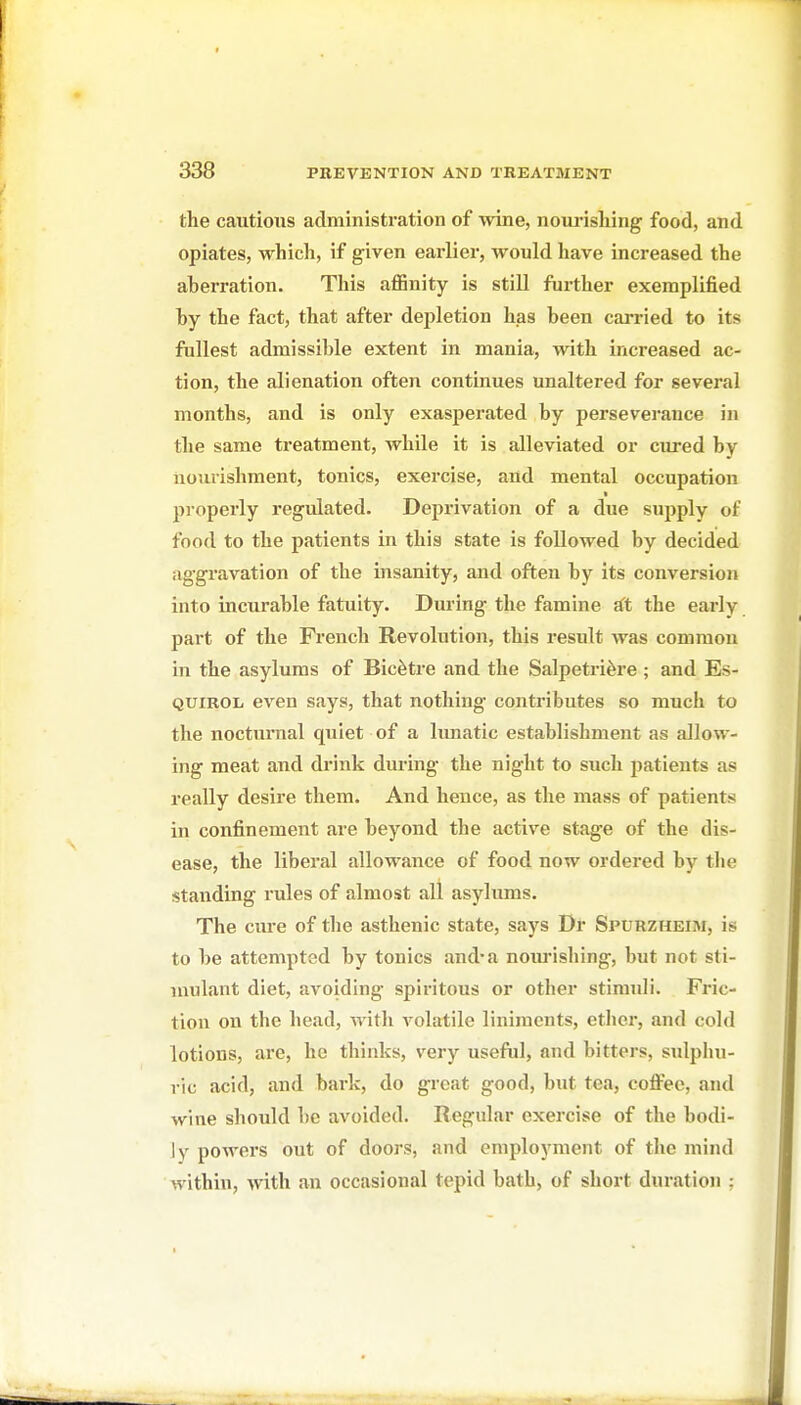 338 PREVENTION AND TREATMENT

the cautious administration of wine, nourishing food, and opiates, which, if given earlier, would have increased the aberration. This affinity is still further exemplified by the fact, that after depletion has been carried to its fullest admissible extent in mania, with increased action, the alienation often continues unaltered for several months, and is only exasperated by perseverance in the same treatment, while it is alleviated or cured by nourishment, tonics, exercise, and mental occupation properly regulated. Deprivation of a due supply of food to the patients in this state is followed by decided aggravation of the insanity, and often by its conversion into incurable fatuity. During the famine at the early part of the French Revolution, this result was common in the asylums of Bicêtre and the Salpetrière ; and Esquirol even says, that nothing contributes so much to the nocturnal quiet of a lunatic establishment as allowing meat and drink during the night to such patients as really desire them. And hence, as the mass of patients in confinement are beyond the active stage of the disease, the liberal allowance of food now ordered by the standing rules of almost all asylums.

The cure of the asthenic state, says Dr Spurzheim, is to be attempted by tonics and a nourishing, but not stimulant diet, avoiding spiritous or other stimuli. Friction on the head, with volatile liniments, ether, and cold lotions, are, he thinks, very useful, and bitters, sulphuric acid, and bark, do great good, but tea, coffee, and wine should be avoided. Regular exercise of the bodily powers out of doors, and employment of the mind within, with an occasional tepid bath, of short duration ;